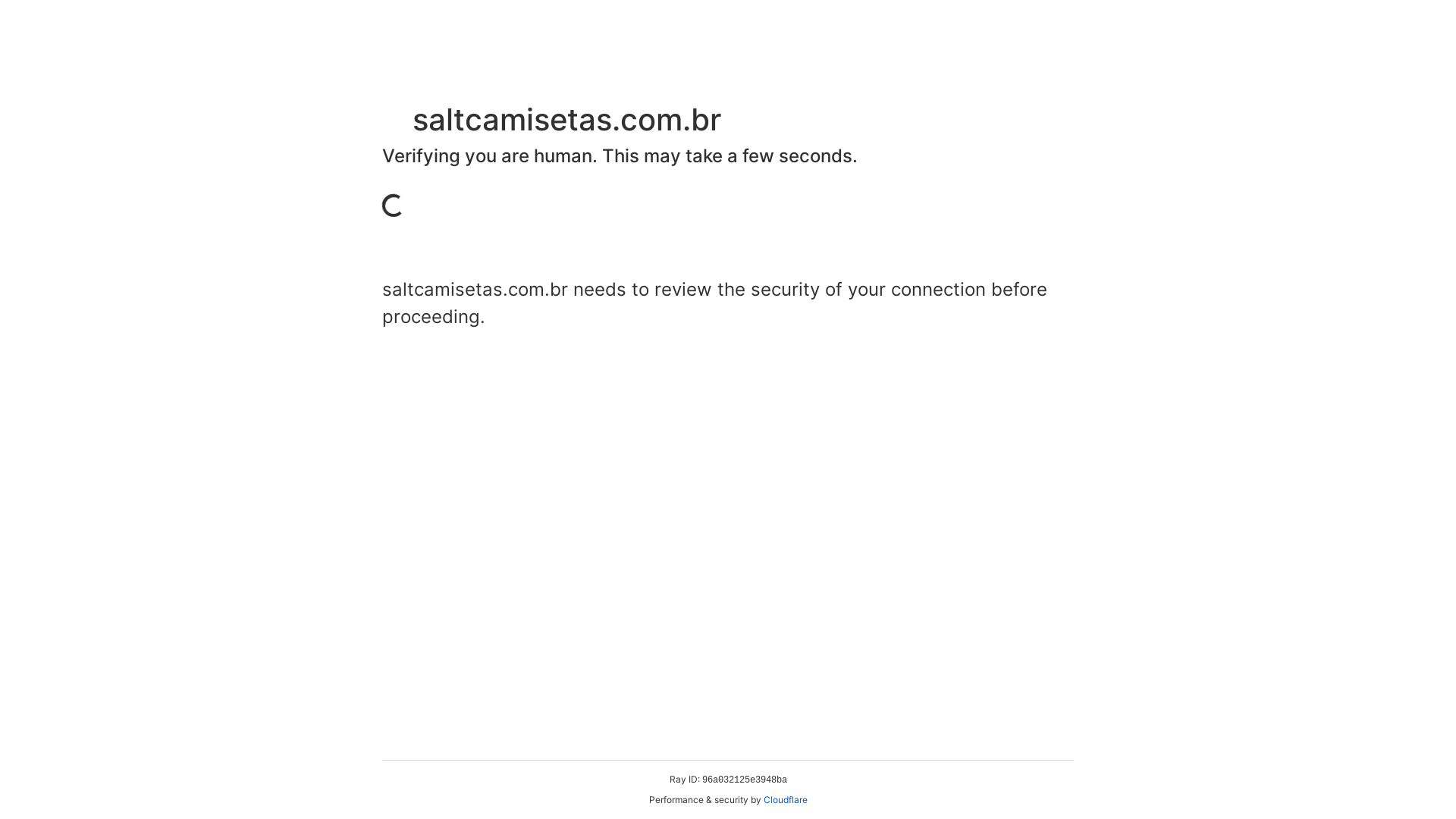 saltcamisetas.com.br

Verifying you are human. This may take a few seconds.

saltcamisetas.com.br needs to review the security of your connection before proceeding.

Ray ID: 96a032125e3948ba

Performance & security by Cloudflare